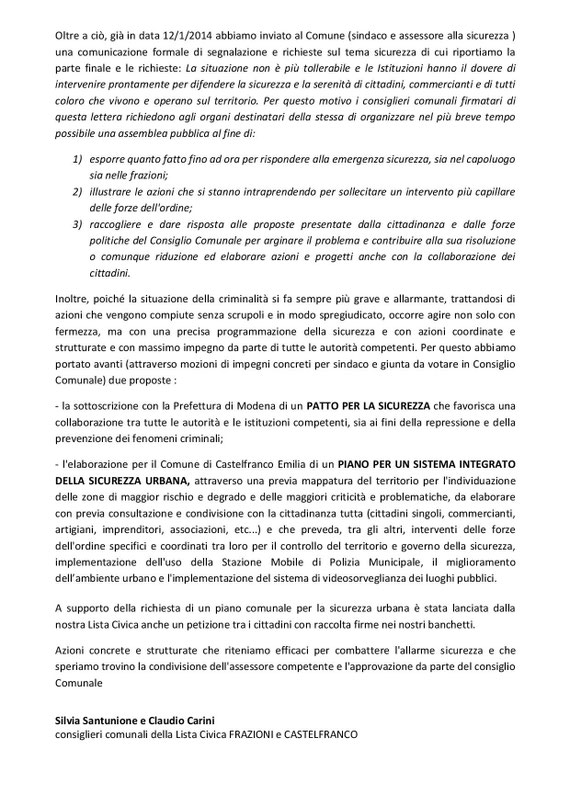 Oltre a ciò, già in data 12/1/2014 abbiamo inviato al Comune (sindaco e assessore alla sicurezza ) una comunicazione formale di segnalazione e richieste sul tema sicurezza di cui riportiamo la parte finale e le richieste: La situazione non è più tollerabile e le Istituzioni hanno il dovere di intervenire prontamente per difendere la sicurezza e la serenità di cittadini, commercianti e di tutti coloro che vivono e operano sul territorio. Per questo motivo i consiglieri comunali firmatari di questa lettera richiedono agli organi destinatari della stessa di organizzare nel più breve tempo possibile una assemblea pubblica al fine di:

1) esporre quanto fatto fino ad ora per rispondere alla emergenza sicurezza, sia nel capoluogo sia nelle frazioni;
2) illustrare le azioni che si stanno intraprendendo per sollecitare un intervento più capillare delle forze dell'ordine;
3) raccogliere e dare risposta alle proposte presentate dalla cittadinanza e dalle forze politiche del Consiglio Comunale per arginare il problema e contribuire alla sua risoluzione o comunque riduzione ed elaborare azioni e progetti anche con la collaborazione dei cittadini.

Inoltre, poiché la situazione della criminalità si fa sempre più grave e allarmante, trattandosi di azioni che vengono compiute senza scrupoli e in modo spregiudicato, occorre agire non solo con fermezza, ma con una precisa programmazione della sicurezza e con azioni coordinate e strutturate e con massimo impegno da parte di tutte le autorità competenti. Per questo abbiamo portato avanti (attraverso mozioni di impegni concreti per sindaco e giunta da votare in Consiglio Comunale) due proposte :

- la sottoscrizione con la Prefettura di Modena di un PATTO PER LA SICUREZZA che favorisca una collaborazione tra tutte le autorità e le istituzioni competenti, sia ai fini della repressione e della prevenzione dei fenomeni criminali;

- l'elaborazione per il Comune di Castelfranco Emilia di un PIANO PER UN SISTEMA INTEGRATO DELLA SICUREZZA URBANA, attraverso una previa mappatura del territorio per l'individuazione delle zone di maggior rischio e degrado e delle maggiori criticità e problematiche, da elaborare con previa consultazione e condivisione con la cittadinanza tutta (cittadini singoli, commercianti, artigiani, imprenditori, associazioni, etc...) e che preveda, tra gli altri, interventi delle forze dell'ordine specifici e coordinati tra loro per il controllo del territorio e governo della sicurezza, implementazione dell'uso della Stazione Mobile di Polizia Municipale, il miglioramento dell'ambiente urbano e l'implementazione del sistema di videosorveglianza dei luoghi pubblici.

A supporto della richiesta di un piano comunale per la sicurezza urbana è stata lanciata dalla nostra Lista Civica anche un petizione tra i cittadini con raccolta firme nei nostri banchetti.

Azioni concrete e strutturate che riteniamo efficaci per combattere l'allarme sicurezza e che speriamo trovino la condivisione dell'assessore competente e l'approvazione da parte del consiglio Comunale

Silvia Santunione e Claudio Carini
consiglieri comunali della Lista Civica FRAZIONI e CASTELFRANCO